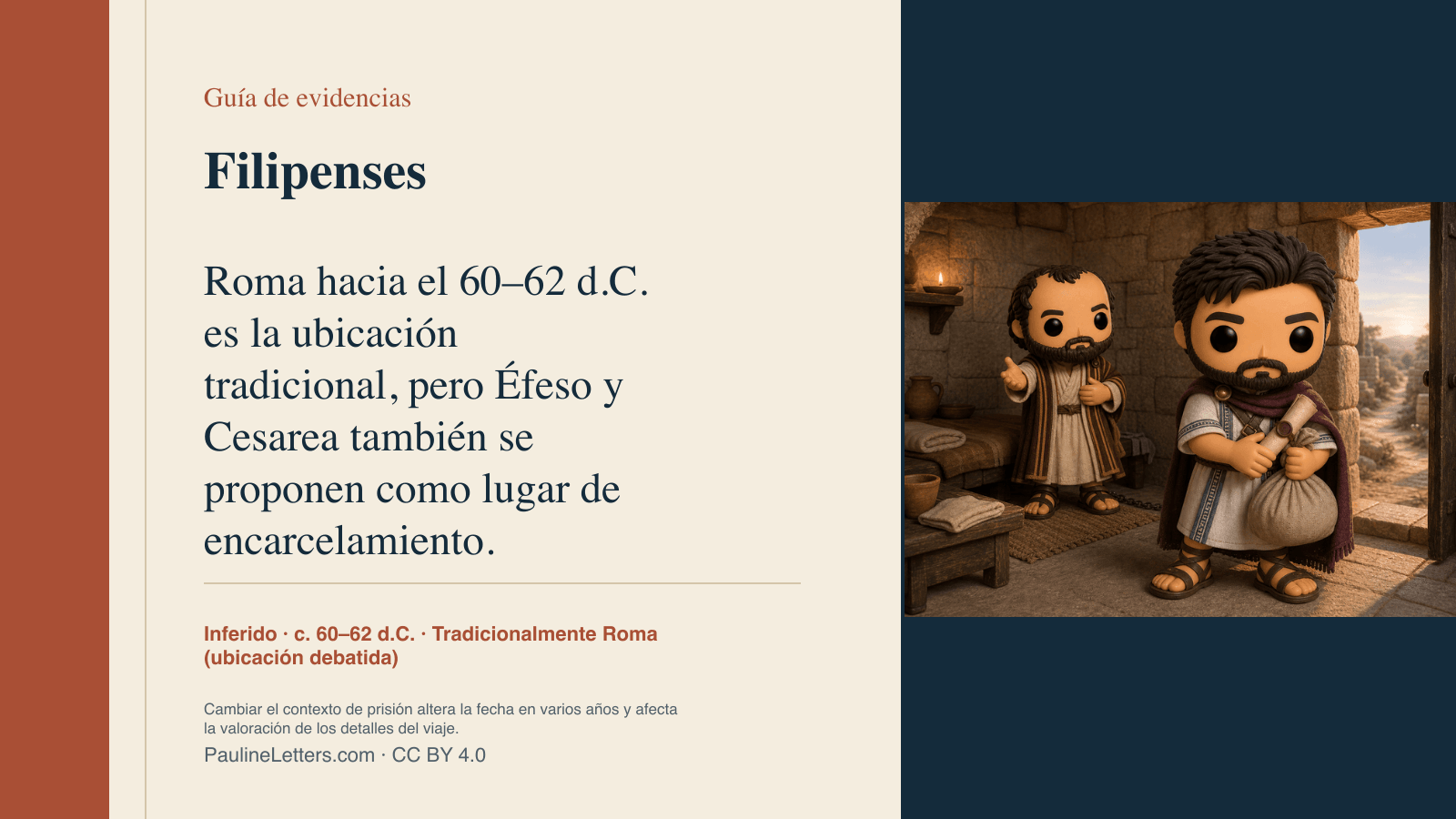 Guía de evidencias

Filipenses

Roma hacia el 60–62 d.C. es la ubicación tradicional, pero Éfeso y Cesarea también se proponen como lugar de encarcelamiento.

Inferido · c. 60–62 d.C. · Tradicionalmente Roma (ubicación debatida)

Cambiar el contexto de prisión altera la fecha en varios años y afecta la valoración de los detalles del viaje.

PaulineLetters.com · CC BY 4.0